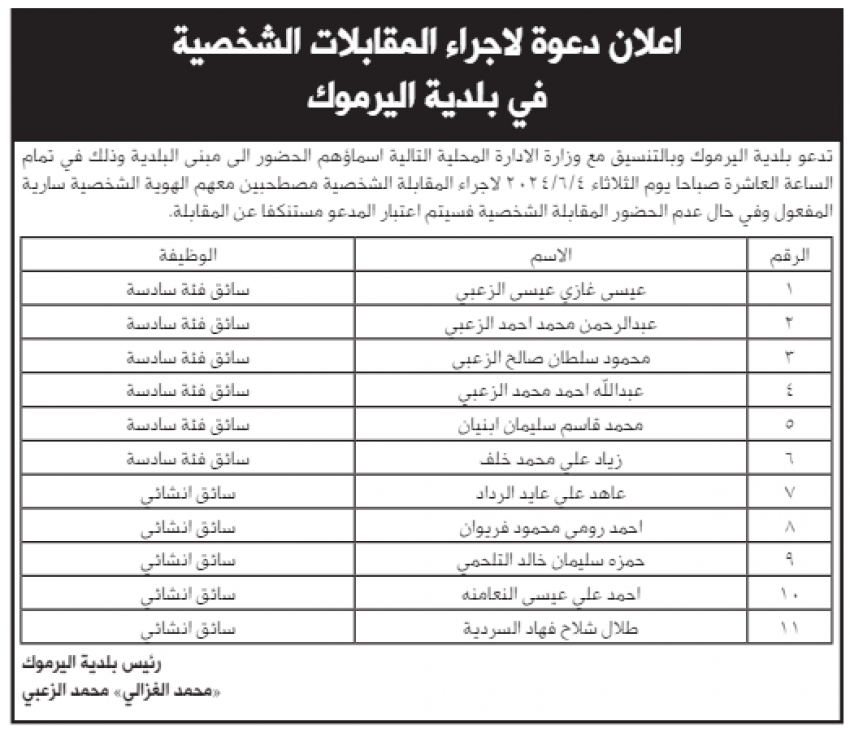 اعلان دعوة لاجراء المقابلات الشخصية
في بلدية اليرموك

تدعو بلدية اليرموك وبالتنسيق مع وزارة الادارة المحلية التالية اسماؤهم الحضور الى مبنى البلدية وذلك في تمام الساعة العاشرة صباحا يوم الثلاثاء ٢٠٢٤/٦/٤ لاجراء المقابلة الشخصية مصطحبين معهم الهوية الشخصية سارية المفعول وفي حال عدم الحضور المقابلة الشخصية فسيتم اعتبار المدعو مستنكفا عن المقابلة.

| الرقم | الاسم | الوظيفة |
|---|---|---|
| ١ | عيسى غازي عيسى الزعبي | سائق فئة سادسة |
| ٢ | عبدالرحمن محمد احمد الزعبي | سائق فئة سادسة |
| ٣ | محمود سلطان صالح الزعبي | سائق فئة سادسة |
| ٤ | عبدالله احمد محمد الزعبي | سائق فئة سادسة |
| ٥ | محمد قاسم سليمان ابنيان | سائق فئة سادسة |
| ٦ | زياد علي محمد خلف | سائق فئة سادسة |
| ٧ | عاهد علي عايد الرداد | سائق انشائي |
| ٨ | احمد رومي محمود فريوان | سائق انشائي |
| ٩ | حمزه سليمان خالد التلحمي | سائق انشائي |
| ١٠ | احمد علي عيسى النعامنه | سائق انشائي |
| ١١ | طلال شلاح فهاد السردية | سائق انشائي |

رئيس بلدية اليرموك
«محمد الغزالي» محمد الزعبي